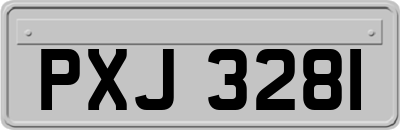 PXJ 3281